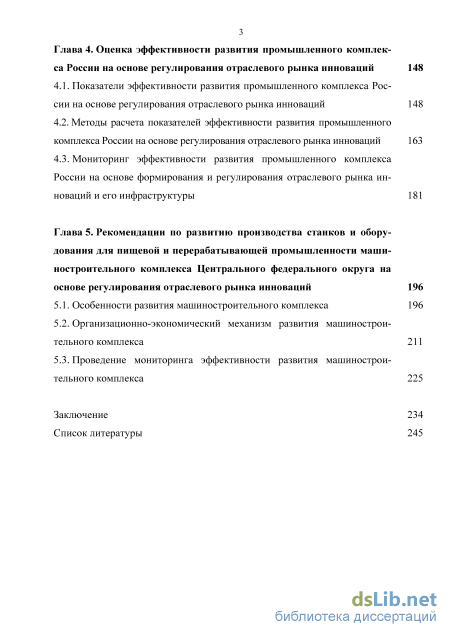 3

Глава 4. Оценка эффективности развития промышленного комплекса России на основе регулирования отраслевого рынка инноваций 148

4.1. Показатели эффективности развития промышленного комплекса России на основе регулирования отраслевого рынка инноваций 148

4.2. Методы расчета показателей эффективности развития промышленного комплекса России на основе регулирования отраслевого рынка инноваций 163

4.3. Мониторинг эффективности развития промышленного комплекса России на основе формирования и регулирования отраслевого рынка инноваций и его инфраструктуры 181

Глава 5. Рекомендации по развитию производства станков и оборудования для пищевой и перерабатывающей промышленности машиностроительного комплекса Центрального федерального округа на основе регулирования отраслевого рынка инноваций 196

5.1. Особенности развития машиностроительного комплекса 196

5.2. Организационно-экономический механизм развития машиностроительного комплекса 211

5.3. Проведение мониторинга эффективности развития машиностроительного комплекса 225

Заключение 234

Список литературы 245

dsLib.net
библиотека диссертаций